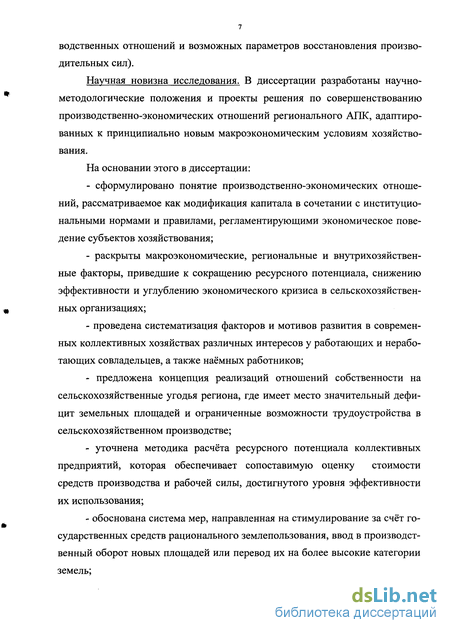 7

водственных отношений и возможных параметров восстановления производительных сил).

Научная новизна исследования. В диссертации разработаны научно-методологические положения и проекты решения по совершенствованию производственно-экономических отношений регионального АПК, адаптированных к принципиально новым макроэкономическим условиям хозяйствования.

На основании этого в диссертации:

- сформулировано понятие производственно-экономических отношений, рассматриваемое как модификация капитала в сочетании с институциональными нормами и правилами, регламентирующими экономическое поведение субъектов хозяйствования;

- раскрыты макроэкономические, региональные и внутрихозяйственные факторы, приведшие к сокращению ресурсного потенциала, снижению эффективности и углублению экономического кризиса в сельскохозяйственных организациях;

- проведена систематизация факторов и мотивов развития в современных коллективных хозяйствах различных интересов у работающих и неработающих совладельцев, а также наёмных работников;

- предложена концепция реализаций отношений собственности на сельскохозяйственные угодья региона, где имеет место значительный дефицит земельных площадей и ограниченные возможности трудоустройства в сельскохозяйственном производстве;

- уточнена методика расчёта ресурсного потенциала коллективных предприятий, которая обеспечивает сопоставимую оценку стоимости средств производства и рабочей силы, достигнутого уровня эффективности их использования;

- обоснована система мер, направленная на стимулирование за счёт государственных средств рационального землепользования, ввод в производственный оборот новых площадей или перевод их на более высокие категории земель;

dsLib.net
библиотека диссертаций